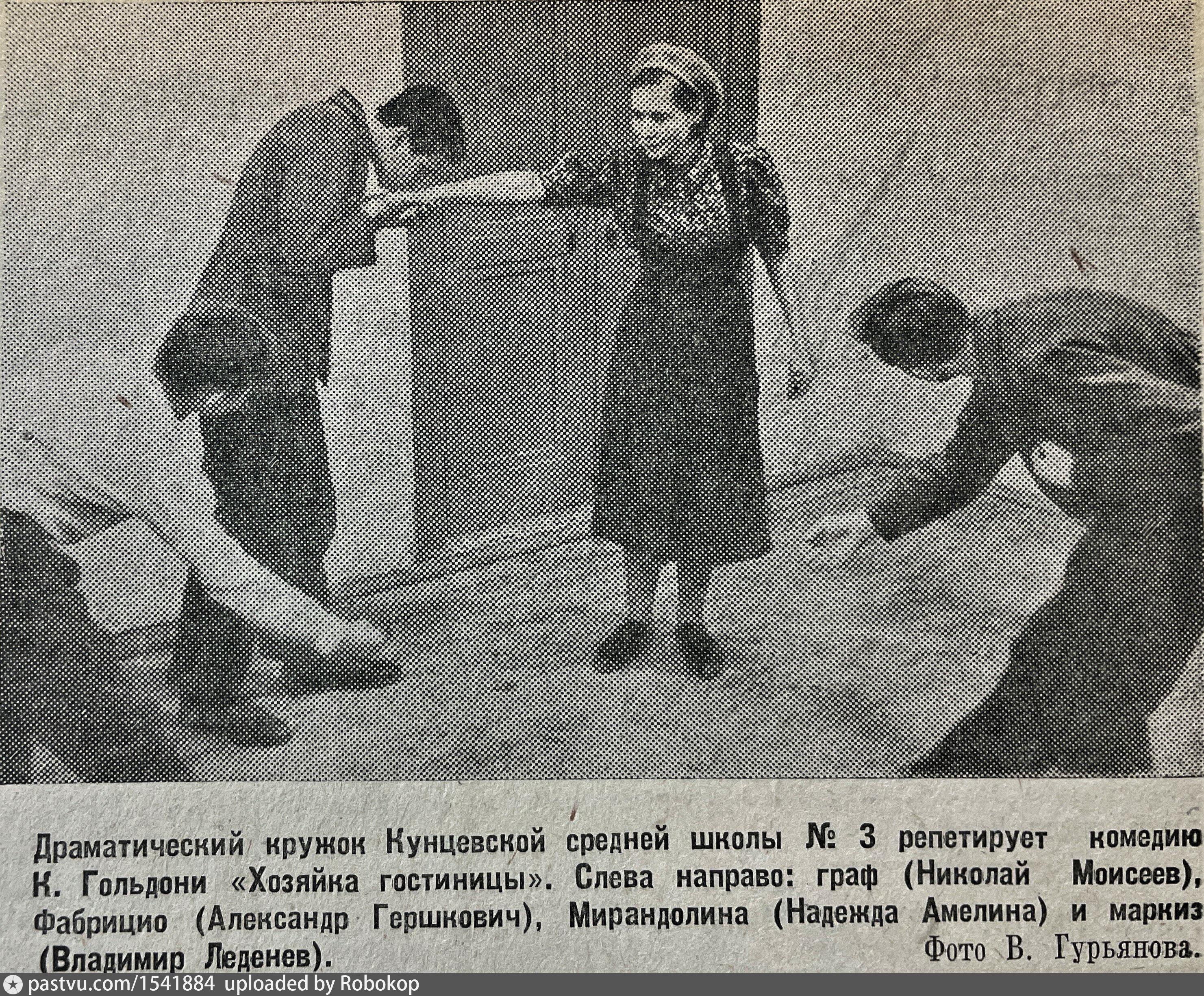 Драматический кружок Кунцевской средней школы № 3 репетирует комедию К. Гольдони «Хозяйка гостиницы». Слева направо: граф (Николай Моисеев), Фабрицио (Александр Гершкович), Мирандолина (Надежда Амелина) и маркиз (Владимир Леденев).

Фото В. Гурьянова.

pastvu.com/1541884 uploaded by Robokop